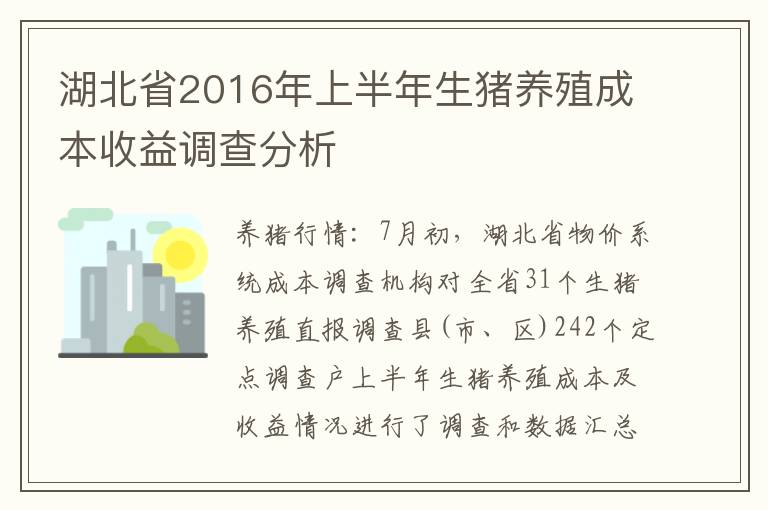 湖北省2016年上半年生猪养殖成本收益调查分析

养猪行情：7月初，湖北省物价系统成本调查机构对全省31个生猪养殖直报调查县(市、区)242个定点调查户上半年生猪养殖成本及收益情况进行了调查和数据汇总